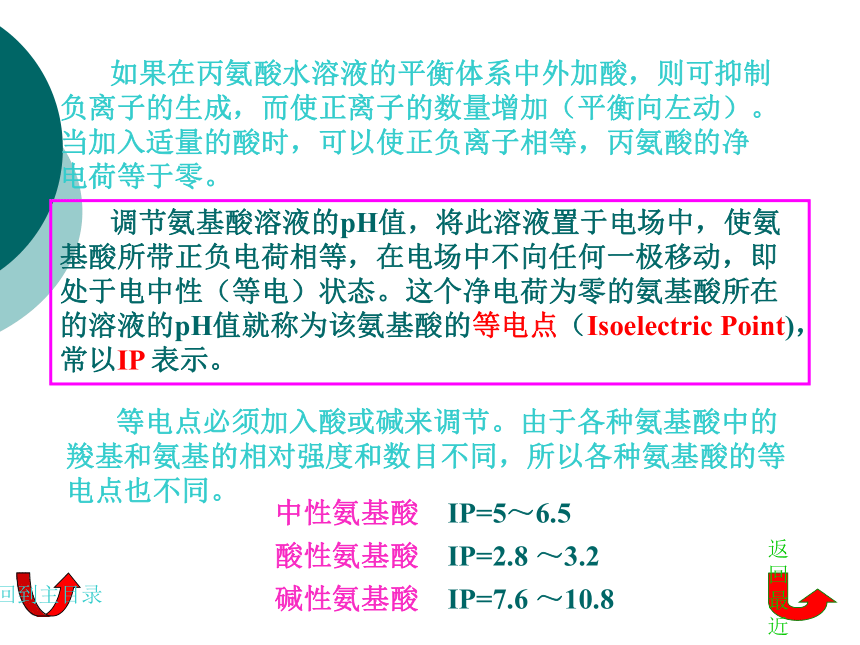 如果在丙氨酸水溶液的平衡体系中外加酸，则可抑制负离子的生成，而使正离子的数量增加（平衡向左动）。当加入适量的酸时，可以使正负离子相等，丙氨酸的净电荷等于零。

调节氨基酸溶液的pH值，将此溶液置于电场中，使氨基酸所带正负电荷相等，在电场中不向任何一极移动，即处于电中性（等电）状态。这个净电荷为零的氨基酸所在的溶液的pH值就称为该氨基酸的等电点（Isoelectric Point)，常以IP 表示。

等电点必须加入酸或碱来调节。由于各种氨基酸中的羧基和氨基的相对强度和数目不同，所以各种氨基酸的等电点也不同。

中性氨基酸 IP=5～6.5

酸性氨基酸 IP=2.8 ～3.2

碱性氨基酸 IP=7.6 ～10.8

回到主目录

返回最近